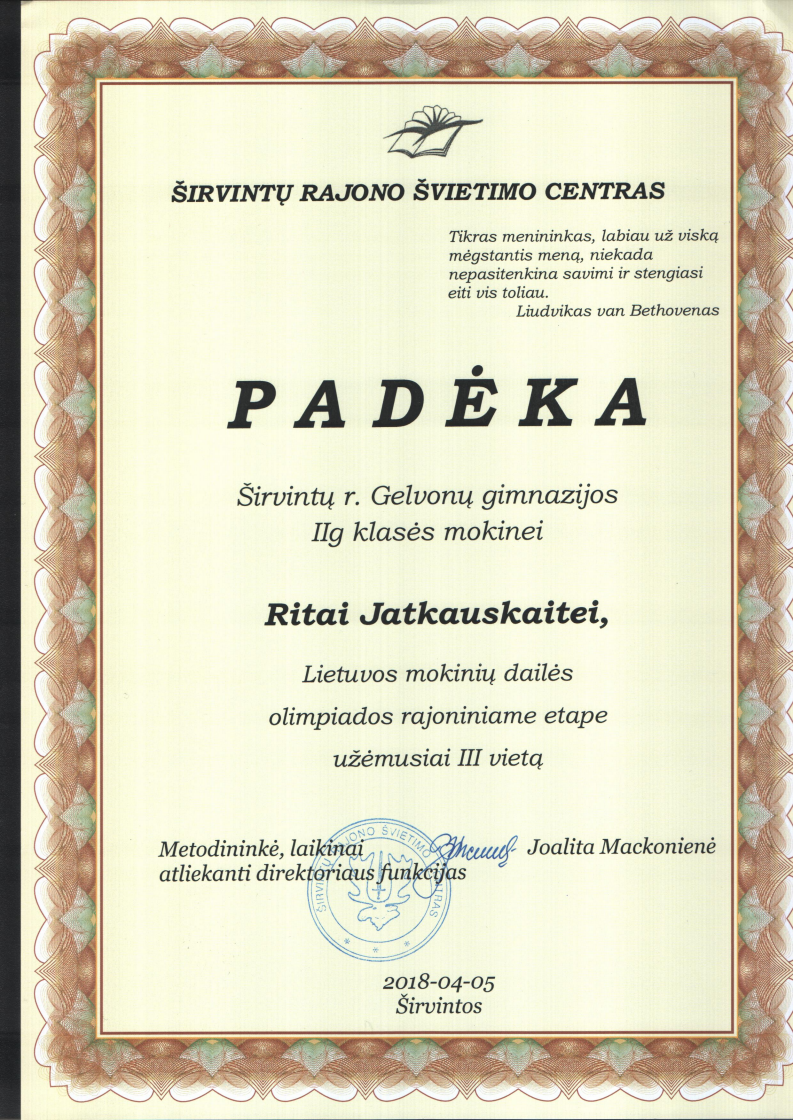 ŠIRVINTŲ RAJONO ŠVIETIMO CENTRAS

Tikras menininkas, labiau už viską mėgstantis meną, niekada nepasitenkina savimi ir stengiasi eiti vis toliau.
Liudvikas van Bethovenas

PADĖKA

Širvintų r. Gelvonų gimnazijos IIg klasės mokinei

Ritai Jatkauskaitei,

Lietuvos mokinių dailės olimpiados rajoniniame etape užėmusiai III vietą

Metodininkė, laikinai atliekanti direktoriaus funkcijas
ŠIRVINTŲ RAJONO ŠVIETIMO CENTRAS
Joalita Mackonienė

2018-04-05
Širvintos